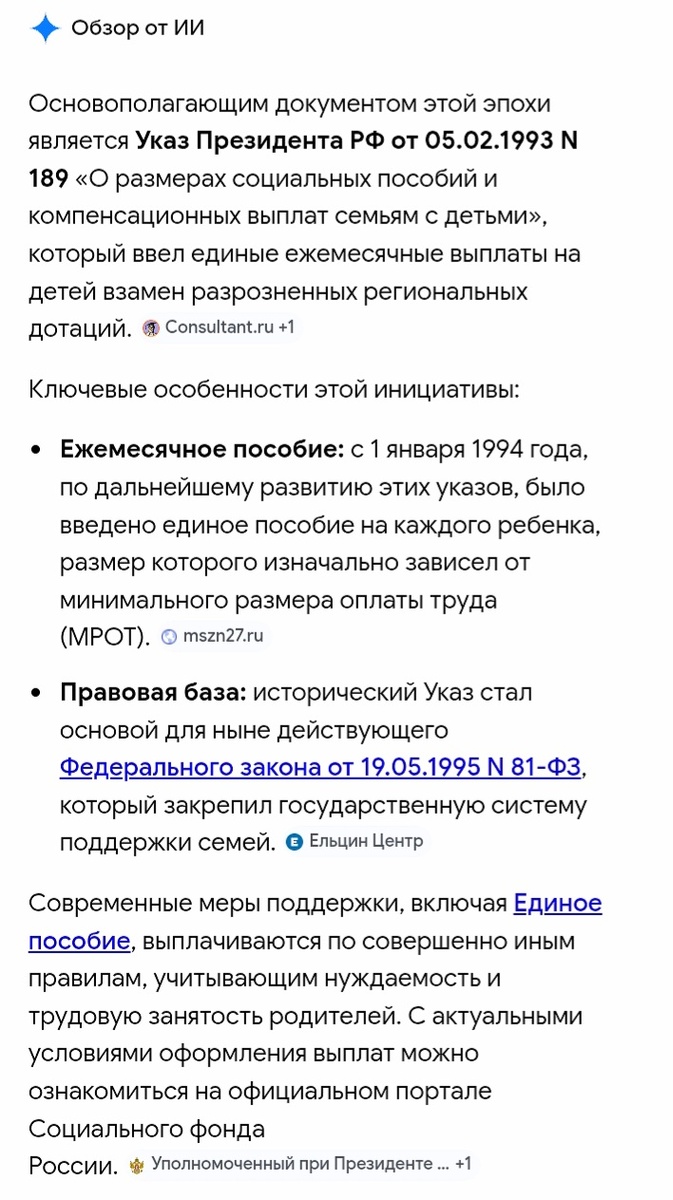 Обзор от ИИ

Основополагающим документом этой эпохи является Указ Президента РФ от 05.02.1993 N 189 «О размерах социальных пособий и компенсационных выплат семьям с детьми», который ввел единые ежемесячные выплаты на детей взамен разрозненных региональных дотаций. Consultant.ru +1

Ключевые особенности этой инициативы:

• Ежемесячное пособие: с 1 января 1994 года, по дальнейшему развитию этих указов, было введено единое пособие на каждого ребенка, размер которого изначально зависел от минимального размера оплаты труда (МРОТ). mszn27.ru

• Правовая база: исторический Указ стал основой для ныне действующего Федерального закона от 19.05.1995 N 81-ФЗ, который закрепил государственную систему поддержки семей. Ельцин Центр

Современные меры поддержки, включая Единое пособие, выплачиваются по совершенно иным правилам, учитывающим нуждаемость и трудовую занятость родителей. С актуальными условиями оформления выплат можно ознакомиться на официальном портале Социального фонда России. Уполномоченный при Президенте ... +1